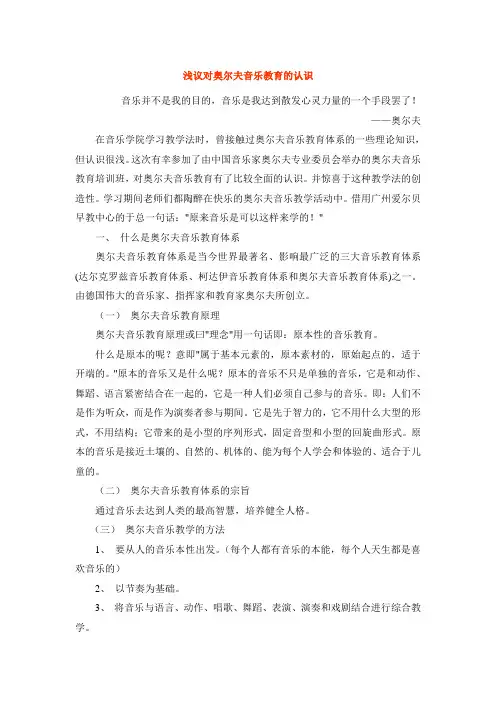 浅议对奥尔夫音乐教育的认识

音乐并不是我的目的，音乐是我达到散发心灵力量的一个手段罢了！

——奥尔夫

在音乐学院学习教学法时，曾接触过奥尔夫音乐教育体系的一些理论知识，但认识很浅。这次有幸参加了由中国音乐家奥尔夫专业委员会举办的奥尔夫音乐教育培训班，对奥尔夫音乐教育有了比较全面的认识。并惊喜于这种教学法的创造性。学习期间老师们都陶醉在快乐的奥尔夫音乐教学活动中。借用广州爱尔贝早教中心的于总一句话："原来音乐是可以这样来学的！"

一、 什么是奥尔夫音乐教育体系

奥尔夫音乐教育体系是当今世界最著名、影响最广泛的三大音乐教育体系(达尔克罗兹音乐教育体系、柯达伊音乐教育体系和奥尔夫音乐教育体系)之一，由德国伟大的音乐家、指挥家和教育家奥尔夫所创立。

（一） 奥尔夫音乐教育原理

奥尔夫音乐教育原理或曰"理念"用一句话即：原本性的音乐教育。

什么是原本的呢？意即"属于基本元素的，原本素材的，原始起点的，适于开端的。"原本的音乐又是什么呢？原本的音乐不只是单独的音乐，它是和动作、舞蹈、语言紧密结合在一起的，它是一种人们必须自己参与的音乐。即：人们不是作为听众，而是作为演奏者参与期间。它是先于智力的，它不用什么大型的形式，不用结构；它带来的是小型的序列形式，固定音型和小型的回旋曲形式。原本的音乐是接近土壤的、自然的、机体的、能为每个人学会和体验的、适合于儿童的。

（二） 奥尔夫音乐教育体系的宗旨

通过音乐去达到人类的最高智慧，培养健全人格。

（三） 奥尔夫音乐教学的方法

1、 要从人的音乐本性出发。（每个人都有音乐的本能，每个人天生都是喜欢音乐的）

2、 以节奏为基础。

3、 将音乐与语言、动作、唱歌、舞蹈、表演、演奏和戏剧结合进行综合教学。